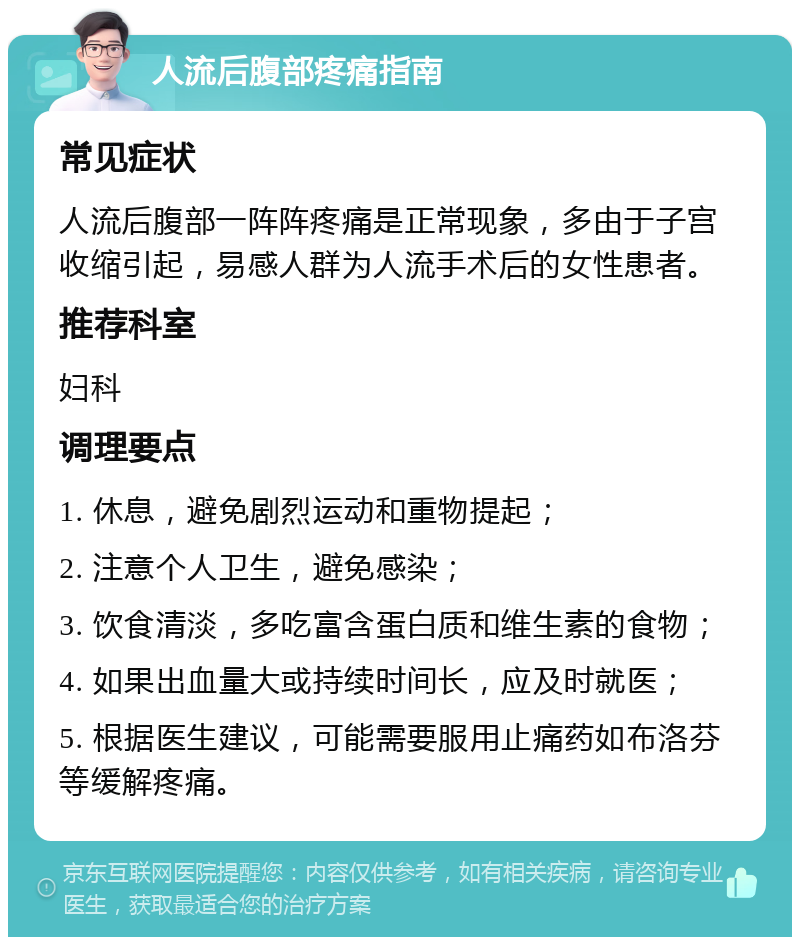 人流后腹部疼痛指南

常见症状

人流后腹部一阵阵疼痛是正常现象，多由于子宫收缩引起，易感人群为人流手术后的女性患者。

推荐科室

妇科

调理要点

1. 休息，避免剧烈运动和重物提起；

2. 注意个人卫生，避免感染；

3. 饮食清淡，多吃富含蛋白质和维生素的食物；

4. 如果出血量大或持续时间长，应及时就医；

5. 根据医生建议，可能需要服用止痛药如布洛芬等缓解疼痛。

京东互联网医院提醒您：内容仅供参考，如有相关疾病，请咨询专业医生，获取最适合您的治疗方案